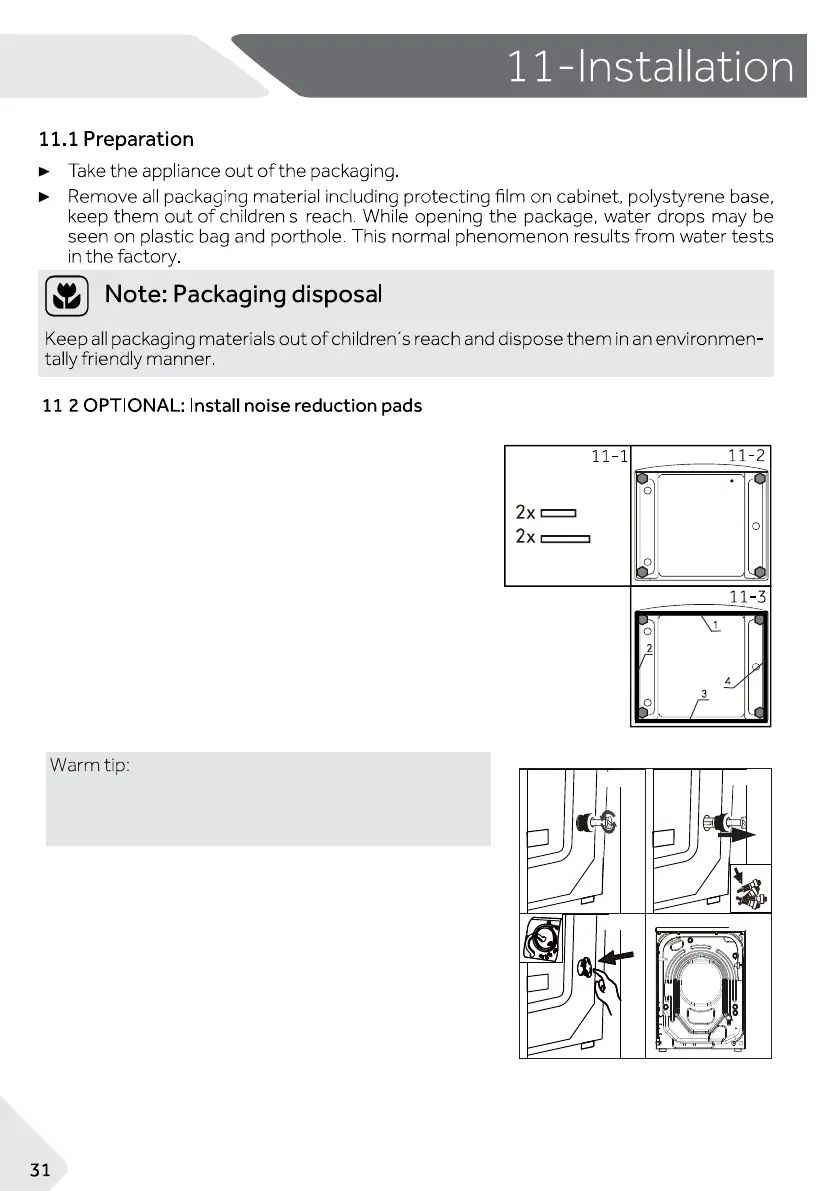 11-Installation

11.1 Preparation

► Take the appliance out of the packaging.

► Remove all packaging material including protecting film on cabinet, polystyrene base, keep them out of children s reach. While opening the package, water drops may be seen on plastic bag and porthole. This normal phenomenon results from water tests in the factory.

Note: Packaging disposal

Keep all packaging materials out of children´s reach and dispose them in an environmentally friendly manner.

11 2 OPTIONAL: Install noise reduction pads

11-1

2x

2x

11-2

11-3

1

2

3

4

Warm tip:

31